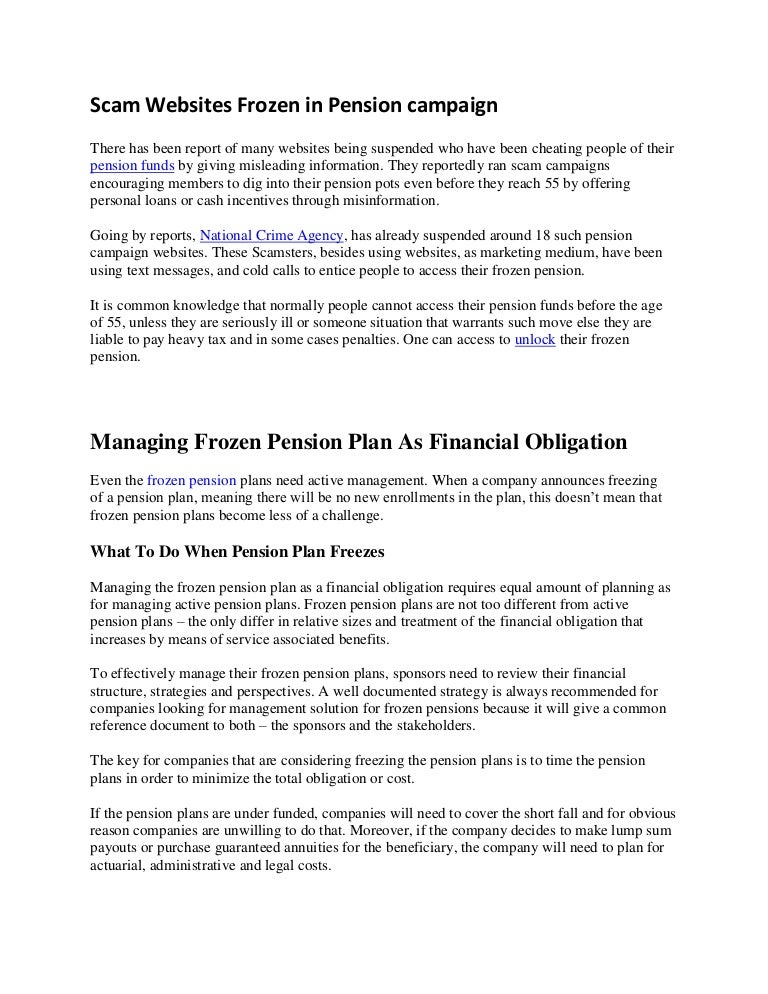 Scam Websites Frozen in Pension campaign

There has been report of many websites being suspended who have been cheating people of their pension funds by giving misleading information. They reportedly ran scam campaigns encouraging members to dig into their pension pots even before they reach 55 by offering personal loans or cash incentives through misinformation.

Going by reports, National Crime Agency, has already suspended around 18 such pension campaign websites. These Scamsters, besides using websites, as marketing medium, have been using text messages, and cold calls to entice people to access their frozen pension.

It is common knowledge that normally people cannot access their pension funds before the age of 55, unless they are seriously ill or someone situation that warrants such move else they are liable to pay heavy tax and in some cases penalties. One can access to unlock their frozen pension.

Managing Frozen Pension Plan As Financial Obligation

Even the frozen pension plans need active management. When a company announces freezing of a pension plan, meaning there will be no new enrollments in the plan, this doesn't mean that frozen pension plans become less of a challenge.

What To Do When Pension Plan Freezes

Managing the frozen pension plan as a financial obligation requires equal amount of planning as for managing active pension plans. Frozen pension plans are not too different from active pension plans – the only differ in relative sizes and treatment of the financial obligation that increases by means of service associated benefits.

To effectively manage their frozen pension plans, sponsors need to review their financial structure, strategies and perspectives. A well documented strategy is always recommended for companies looking for management solution for frozen pensions because it will give a common reference document to both – the sponsors and the stakeholders.

The key for companies that are considering freezing the pension plans is to time the pension plans in order to minimize the total obligation or cost.

If the pension plans are under funded, companies will need to cover the short fall and for obvious reason companies are unwilling to do that. Moreover, if the company decides to make lump sum payouts or purchase guaranteed annuities for the beneficiary, the company will need to plan for actuarial, administrative and legal costs.